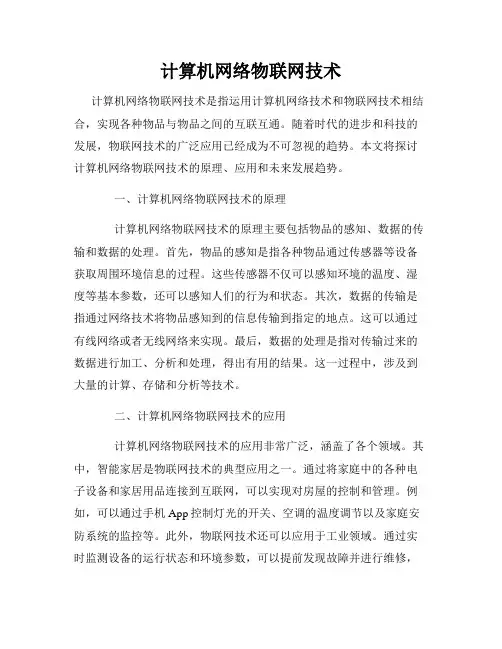 计算机网络物联网技术

计算机网络物联网技术是指运用计算机网络技术和物联网技术相结合，实现各种物品与物品之间的互联互通。随着时代的进步和科技的发展，物联网技术的广泛应用已经成为不可忽视的趋势。本文将探讨计算机网络物联网技术的原理、应用和未来发展趋势。

一、计算机网络物联网技术的原理

计算机网络物联网技术的原理主要包括物品的感知、数据的传输和数据的处理。首先，物品的感知是指各种物品通过传感器等设备获取周围环境信息的过程。这些传感器不仅可以感知环境的温度、湿度等基本参数，还可以感知人们的行为和状态。其次，数据的传输是指通过网络技术将物品感知到的信息传输到指定的地点。这可以通过有线网络或者无线网络来实现。最后，数据的处理是指对传输过来的数据进行加工、分析和处理，得出有用的结果。这一过程中，涉及到大量的计算、存储和分析等技术。

二、计算机网络物联网技术的应用

计算机网络物联网技术的应用非常广泛，涵盖了各个领域。其中，智能家居是物联网技术的典型应用之一。通过将家庭中的各种电子设备和家居用品连接到互联网，可以实现对房屋的控制和管理。例如，可以通过手机 App 控制灯光的开关、空调的温度调节以及家庭安防系统的监控等。此外，物联网技术还可以应用于工业领域。通过实时监测设备的运行状态和环境参数，可以提前发现故障并进行维修，